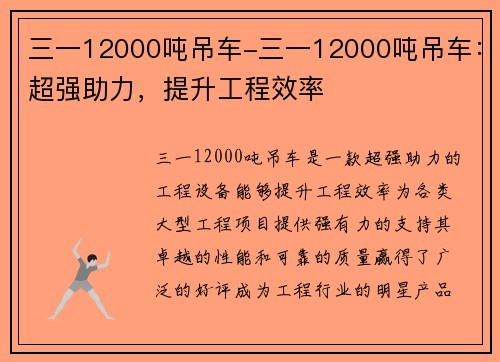 三一12000吨吊车-三一12000吨吊车：超强助力，提升工程效率

三一12000吨吊车是一款超强助力的工程设备能够提升工程效率为各类大型工程项目提供强有力的支持其卓越的性能和可靠的质量赢得了广泛的好评成为工程行业的明星产品